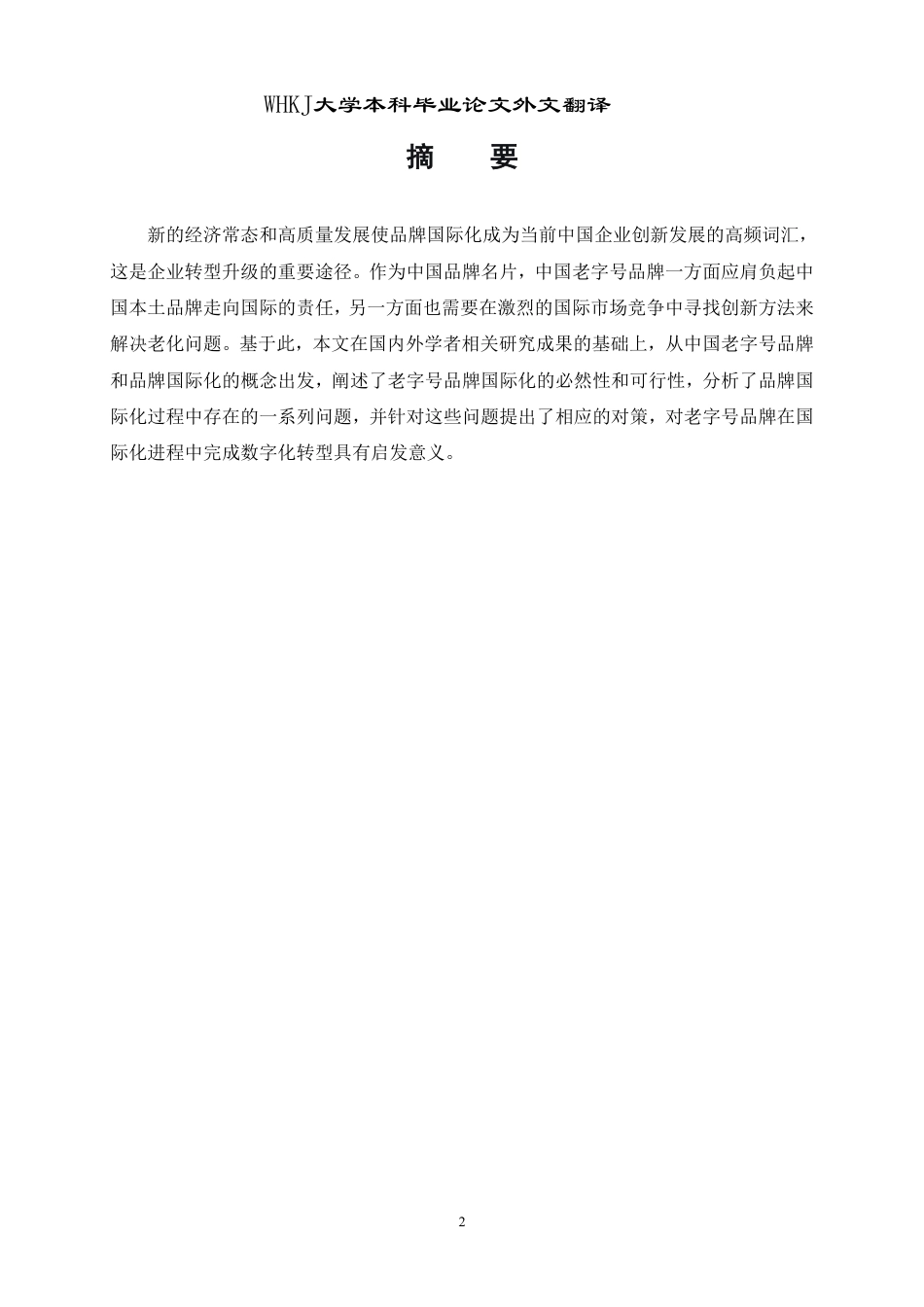 WHKJ大学本科毕业论文外文翻译

摘　要

新的经济常态和高质量发展使品牌国际化成为当前中国企业创新发展的高频词汇，这是企业转型升级的重要途径。作为中国品牌名片，中国老字号品牌一方面应肩负起中国本土品牌走向国际的责任，另一方面也需要在激烈的国际市场竞争中寻找创新方法来解决老化问题。基于此，本文在国内外学者相关研究成果的基础上，从中国老字号品牌和品牌国际化的概念出发，阐述了老字号品牌国际化的必然性和可行性，分析了品牌国际化过程中存在的一系列问题，并针对这些问题提出了相应的对策，对老字号品牌在国际化进程中完成数字化转型具有启发意义。

2